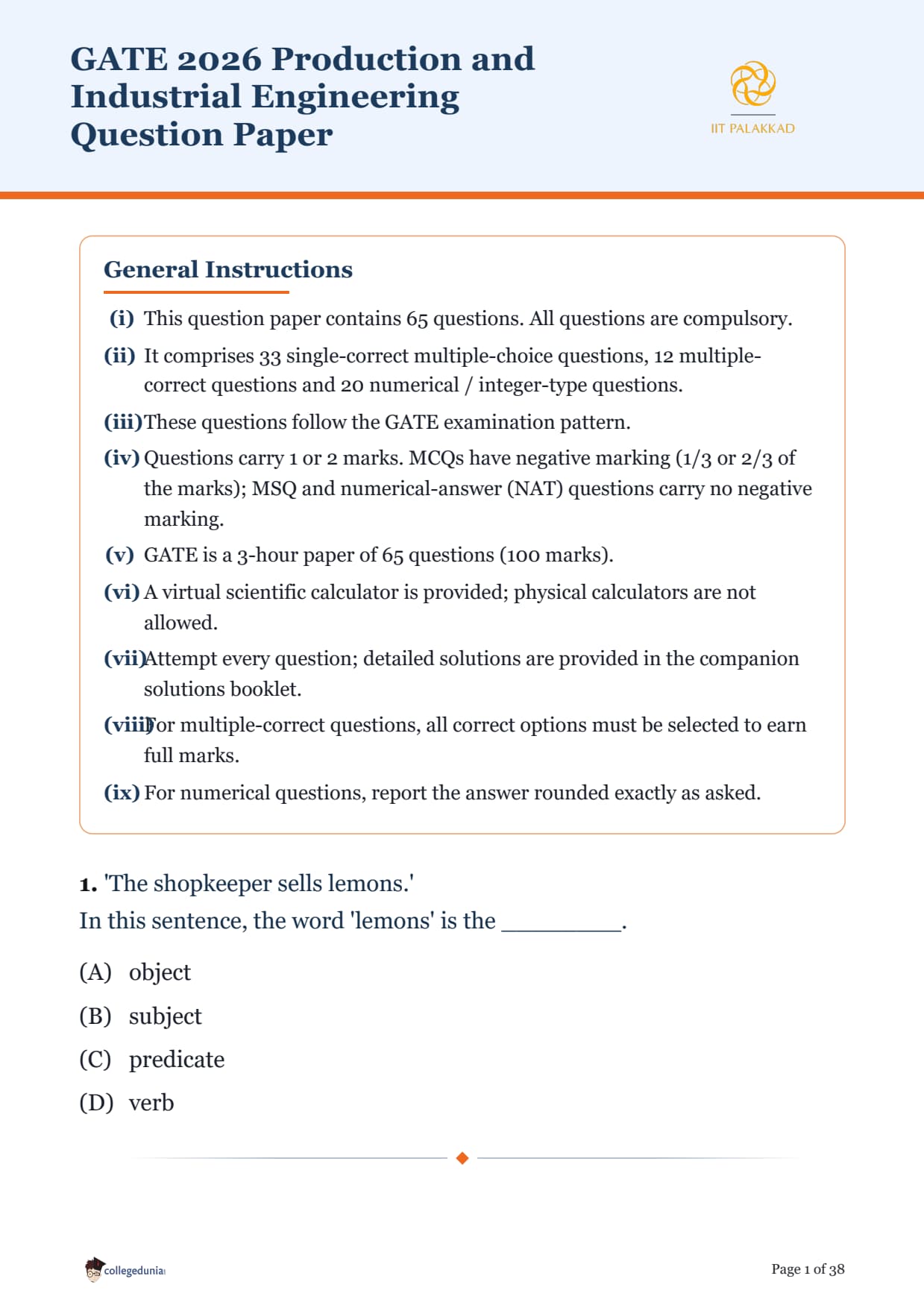 GATE 2026 Production and Industrial Engineering Question Paper

IIT PALAKKAD

General Instructions

(i) This question paper contains 65 questions. All questions are compulsory.

(ii) It comprises 33 single-correct multiple-choice questions, 12 multiple-correct questions and 20 numerical / integer-type questions.

(iii) These questions follow the GATE examination pattern.

(iv) Questions carry 1 or 2 marks. MCQs have negative marking (1/3 or 2/3 of the marks); MSQ and numerical-answer (NAT) questions carry no negative marking.

(v) GATE is a 3-hour paper of 65 questions (100 marks).

(vi) A virtual scientific calculator is provided; physical calculators are not allowed.

(vii) Attempt every question; detailed solutions are provided in the companion solutions booklet.

(viii) For multiple-correct questions, all correct options must be selected to earn full marks.

(ix) For numerical questions, report the answer rounded exactly as asked.

1. 'The shopkeeper sells lemons.'
In this sentence, the word 'lemons' is the __________.

(A) object

(B) subject

(C) predicate

(D) verb

collegedunia

Page 1 of 38